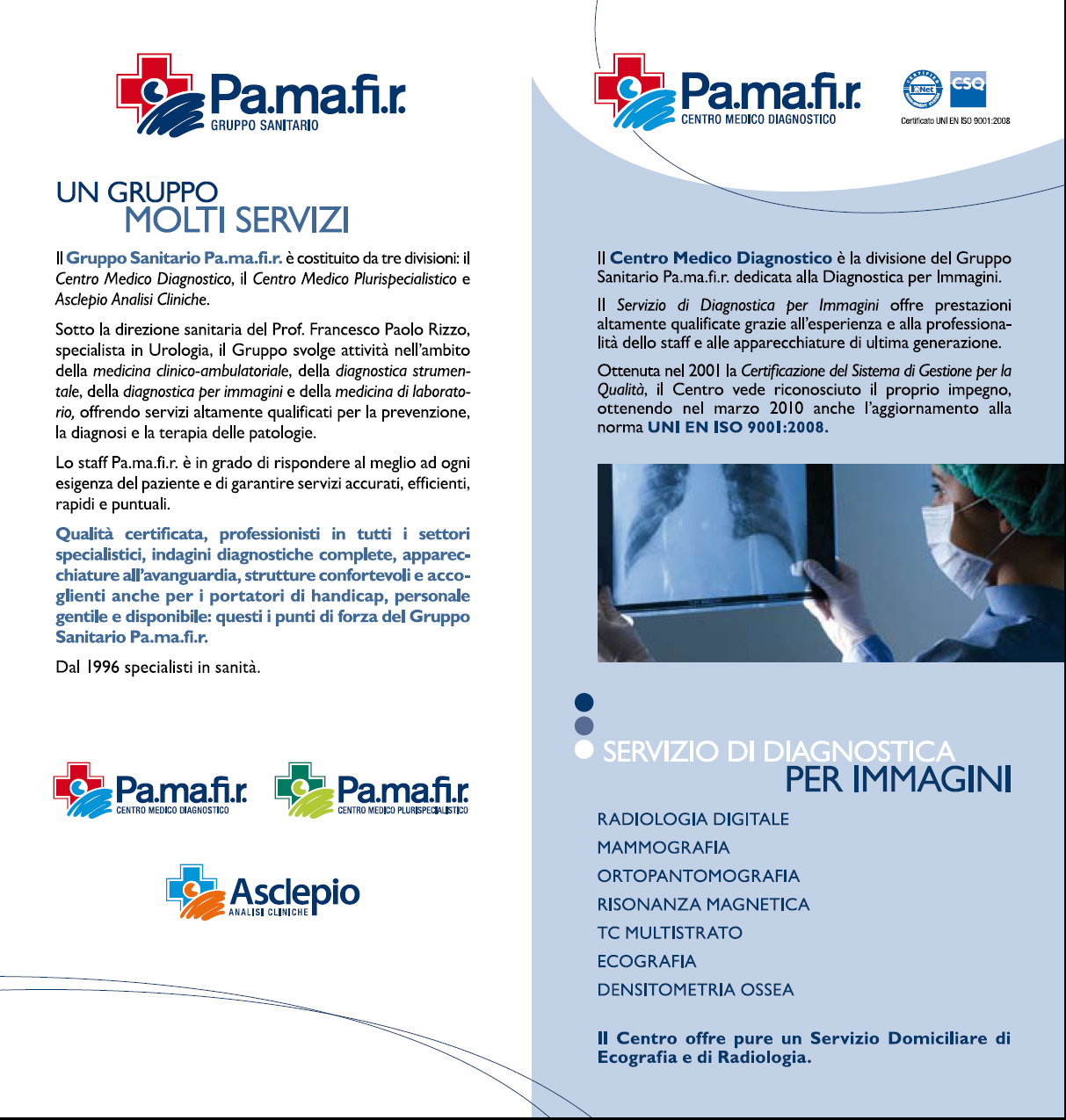 Pa.ma.fi.r.
GRUPPO SANITARIO

UN GRUPPO
MOLTI SERVIZI

Il Gruppo Sanitario Pa.ma.fi.r. è costituito da tre divisioni: il Centro Medico Diagnostico, il Centro Medico Plurispecialistico e Asclepio Analisi Cliniche.

Sotto la direzione sanitaria del Prof. Francesco Paolo Rizzo, specialista in Urologia, il Gruppo svolge attività nell'ambito della medicina clinico-ambulatoriale, della diagnostica strumentale, della diagnostica per immagini e della medicina di laboratorio, offrendo servizi altamente qualificati per la prevenzione, la diagnosi e la terapia delle patologie.

Lo staff Pa.ma.fi.r. è in grado di rispondere al meglio ad ogni esigenza del paziente e di garantire servizi accurati, efficienti, rapidi e puntuali.

Qualità certificata, professionisti in tutti i settori specialistici, indagini diagnostiche complete, apparecchiature all'avanguardia, strutture confortevoli e accoglienti anche per i portatori di handicap, personale gentile e disponibile: questi i punti di forza del Gruppo Sanitario Pa.ma.fi.r.

Dal 1996 specialisti in sanità.

Pa.ma.fi.r.
CENTRO MEDICO DIAGNOSTICO

Pa.ma.fi.r.
CENTRO MEDICO PLURISPECIALISTICO

Asclepio
ANALISI CLINICHE

Pa.ma.fi.r.
CENTRO MEDICO DIAGNOSTICO

IQNet CSQ
Certificato UNI EN ISO 9001:2008

Il Centro Medico Diagnostico è la divisione del Gruppo Sanitario Pa.ma.fi.r. dedicata alla Diagnostica per Immagini.

Il Servizio di Diagnostica per Immagini offre prestazioni altamente qualificate grazie all'esperienza e alla professionalità dello staff e alle apparecchiature di ultima generazione.

Ottenuta nel 2001 la Certificazione del Sistema di Gestione per la Qualità, il Centro vede riconosciuto il proprio impegno, ottenendo nel marzo 2010 anche l'aggiornamento alla norma UNI EN ISO 9001:2008.

SERVIZIO DI DIAGNOSTICA
PER IMMAGINI

RADIOLOGIA DIGITALE
MAMMOGRAFIA
ORTOPANTOMOGRAFIA
RISONANZA MAGNETICA
TC MULTISTRATO
ECOGRAFIA
DENSITOMETRIA OSSEA

Il Centro offre pure un Servizio Domiciliare di Ecografia e di Radiologia.